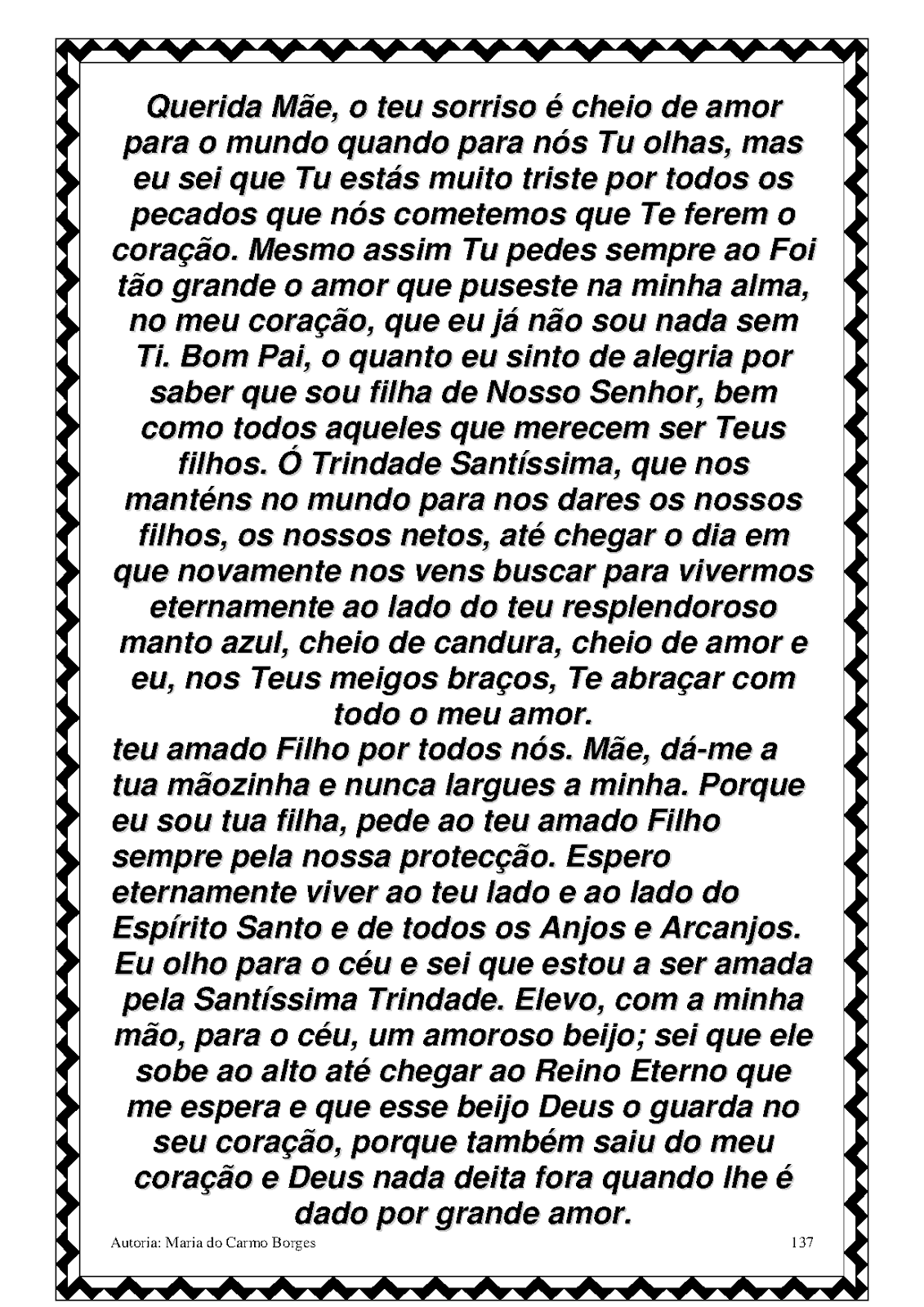 Querida Mãe, o teu sorriso é cheio de amor para o mundo quando para nós Tu olhas, mas eu sei que Tu estás muito triste por todos os pecados que nós cometemos que Te ferem o coração. Mesmo assim Tu pedes sempre ao Foi tão grande o amor que puseste na minha alma, no meu coração, que eu já não sou nada sem Ti. Bom Pai, o quanto eu sinto de alegria por saber que sou filha de Nosso Senhor, bem como todos aqueles que merecem ser Teus filhos. Ó Trindade Santíssima, que nos manténs no mundo para nos dares os nossos filhos, os nossos netos, até chegar o dia em que novamente nos vens buscar para vivermos eternamente ao lado do teu resplendoroso manto azul, cheio de candura, cheio de amor e eu, nos Teus meigos braços, Te abraçar com todo o meu amor.
teu amado Filho por todos nós. Mãe, dá-me a tua mãozinha e nunca largues a minha. Porque eu sou tua filha, pede ao teu amado Filho sempre pela nossa protecção. Espero eternamente viver ao teu lado e ao lado do Espírito Santo e de todos os Anjos e Arcanjos. Eu olho para o céu e sei que estou a ser amada pela Santíssima Trindade. Elevo, com a minha mão, para o céu, um amoroso beijo; sei que ele sobe ao alto até chegar ao Reino Eterno que me espera e que esse beijo Deus o guarda no seu coração, porque também saiu do meu coração e Deus nada deita fora quando lhe é dado por grande amor.

Autoria: Maria do Carmo Borges

137